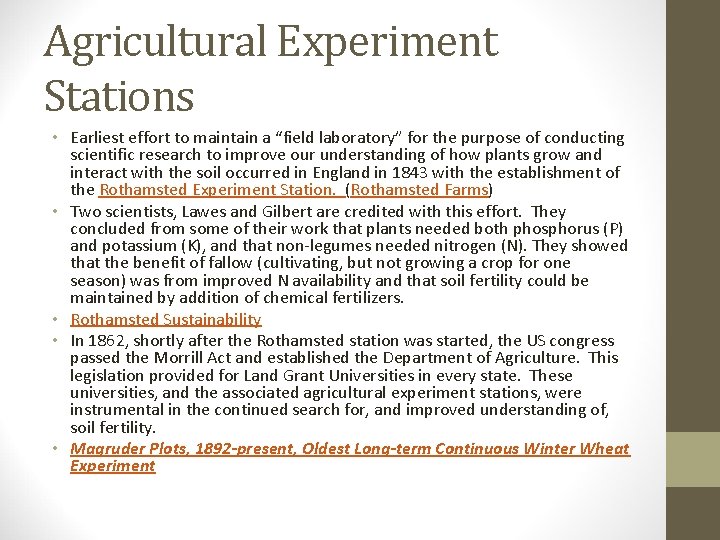 Agricultural Experiment Stations

• Earliest effort to maintain a “field laboratory” for the purpose of conducting scientific research to improve our understanding of how plants grow and interact with the soil occurred in England in 1843 with the establishment of the Rothamsted Experiment Station. (Rothamsted Farms)

• Two scientists, Lawes and Gilbert are credited with this effort. They concluded from some of their work that plants needed both phosphorus (P) and potassium (K), and that non-legumes needed nitrogen (N). They showed that the benefit of fallow (cultivating, but not growing a crop for one season) was from improved N availability and that soil fertility could be maintained by addition of chemical fertilizers.

• Rothamsted Sustainability

• In 1862, shortly after the Rothamsted station was started, the US congress passed the Morrill Act and established the Department of Agriculture. This legislation provided for Land Grant Universities in every state. These universities, and the associated agricultural experiment stations, were instrumental in the continued search for, and improved understanding of, soil fertility.

• Magruder Plots, 1892-present, Oldest Long-term Continuous Winter Wheat Experiment